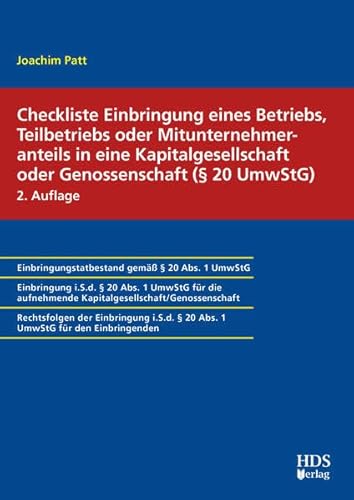 Joachim Patt

Checkliste Einbringung eines Betriebs, Teilbetriebs oder Mitunternehmeranteils in eine Kapitalgesellschaft oder Genossenschaft (§ 20 UmwStG)
2. Auflage

Einbringungstatbestand gemäß § 20 Abs. 1 UmwStG

Einbringung i.S.d. § 20 Abs. 1 UmwStG für die aufnehmende Kapitalgesellschaft/Genossenschaft

Rechtsfolgen der Einbringung i.S.d. § 20 Abs. 1 UmwStG für den Einbringenden

HDS Verlag